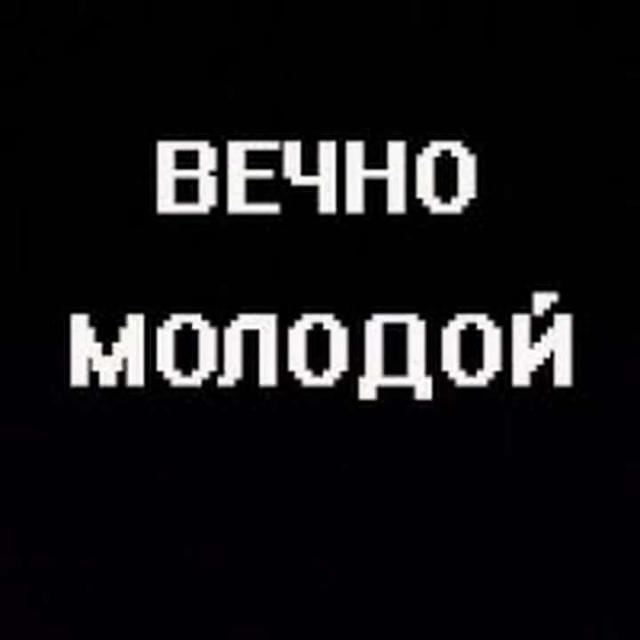 ВЕЧНО
МОЛОДОЙ